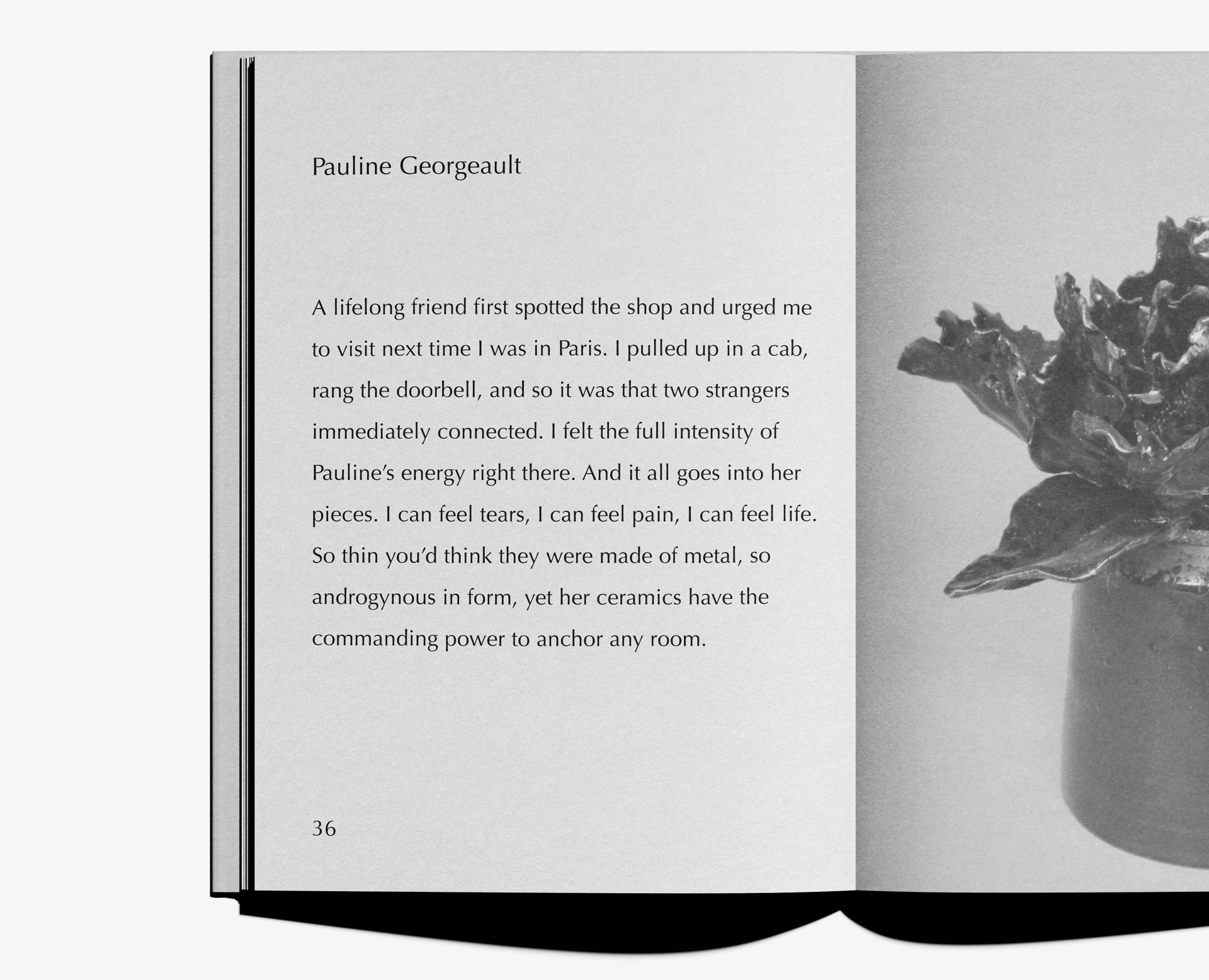 Pauline Georgeault

A lifelong friend first spotted the shop and urged me to visit next time I was in Paris. I pulled up in a cab, rang the doorbell, and so it was that two strangers immediately connected. I felt the full intensity of Pauline's energy right there. And it all goes into her pieces. I can feel tears, I can feel pain, I can feel life. So thin you'd think they were made of metal, so androgynous in form, yet her ceramics have the commanding power to anchor any room.

36